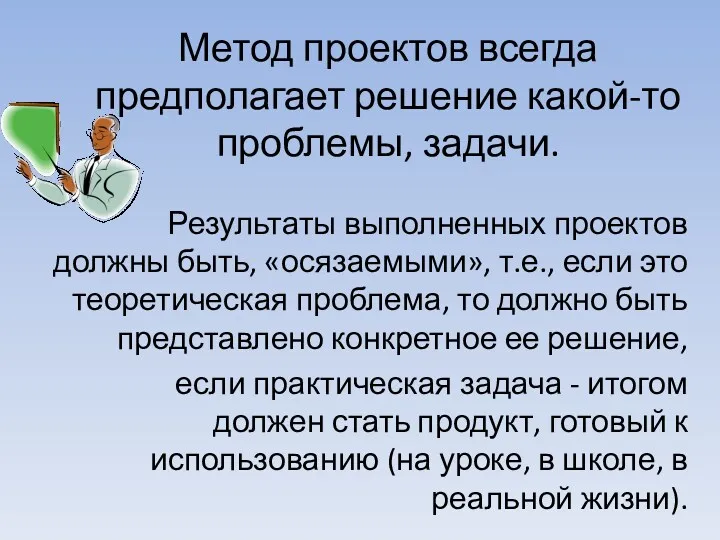 Метод проектов всегда предполагает решение какой-то проблемы, задачи.

Результаты выполненных проектов должны быть, «осязаемыми», т.е., если это теоретическая проблема, то должно быть представлено конкретное ее решение,

если практическая задача - итогом должен стать продукт, готовый к использованию (на уроке, в школе, в реальной жизни).